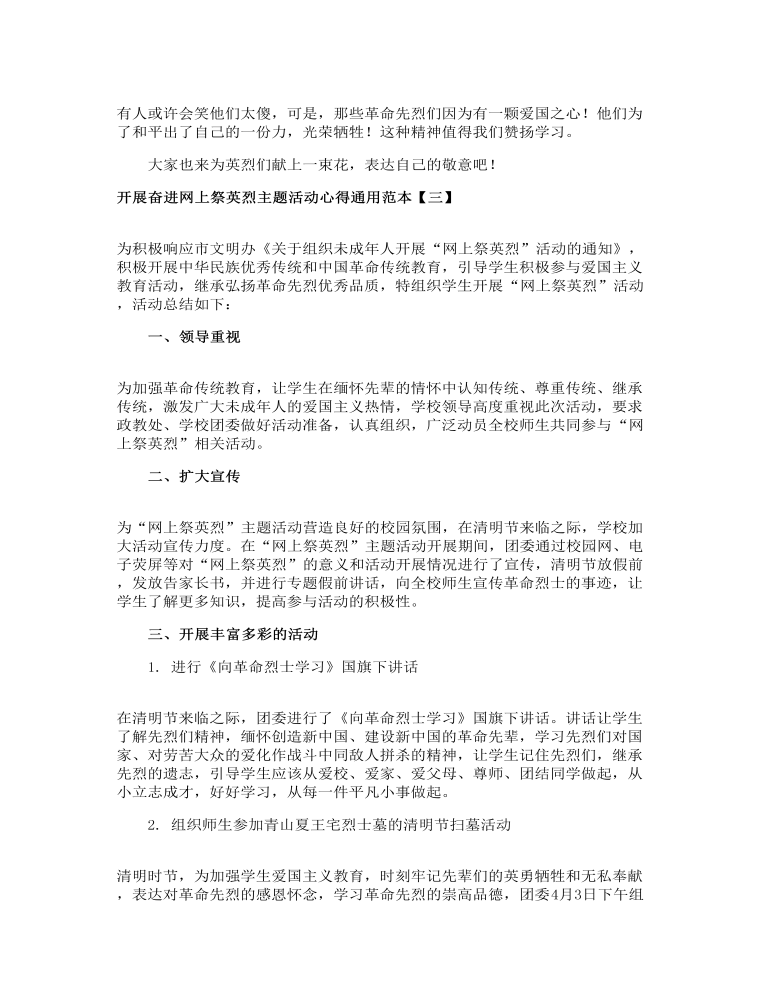 有人或许会笑他们太傻，可是，那些革命先烈们因为有一颗爱国之心！他们为了和平出了自己的一份力，光荣牺牲！这种精神值得我们赞扬学习。

大家也来为英烈们献上一束花，表达自己的敬意吧！

开展奋进网上祭英烈主题活动心得通用范本【三】

为积极响应市文明办《关于组织未成年人开展“网上祭英烈”活动的通知》，积极开展中华民族优秀传统和中国革命传统教育，引导学生积极参与爱国主义教育活动，继承弘扬革命先烈优秀品质，特组织学生开展“网上祭英烈”活动，活动总结如下：

一、领导重视

为加强革命传统教育，让学生在缅怀先辈的情怀中认知传统、尊重传统、继承传统，激发广大未成年人的爱国主义热情，学校领导高度重视此次活动，要求政教处、学校团委做好活动准备，认真组织，广泛动员全校师生共同参与“网上祭英烈”相关活动。

二、扩大宣传

为“网上祭英烈”主题活动营造良好的校园氛围，在清明节来临之际，学校加大活动宣传力度。在“网上祭英烈”主题活动开展期间，团委通过校园网、电子荧屏等对“网上祭英烈”的意义和活动开展情况进行了宣传，清明节放假前，发放告家长书，并进行专题假前讲话，向全校师生宣传革命烈士的事迹，让学生了解更多知识，提高参与活动的积极性。

三、开展丰富多彩的活动

1. 进行《向革命烈士学习》国旗下讲话

在清明节来临之际，团委进行了《向革命烈士学习》国旗下讲话。讲话让学生了解先烈们精神，缅怀创造新中国、建设新中国的革命先辈，学习先烈们对国家、对劳苦大众的爱化作战斗中同敌人拼杀的精神，让学生记住先烈们，继承先烈的遗志，引导学生应该从爱校、爱家、爱父母、尊师、团结同学做起，从小立志成才，好好学习，从每一件平凡小事做起。

2. 组织师生参加青山夏王宅烈士墓的清明节扫墓活动

清明时节，为加强学生爱国主义教育，时刻牢记先辈们的英勇牺牲和无私奉献，表达对革命先烈的感恩怀念，学习革命先烈的崇高品德，团委4月3日下午组